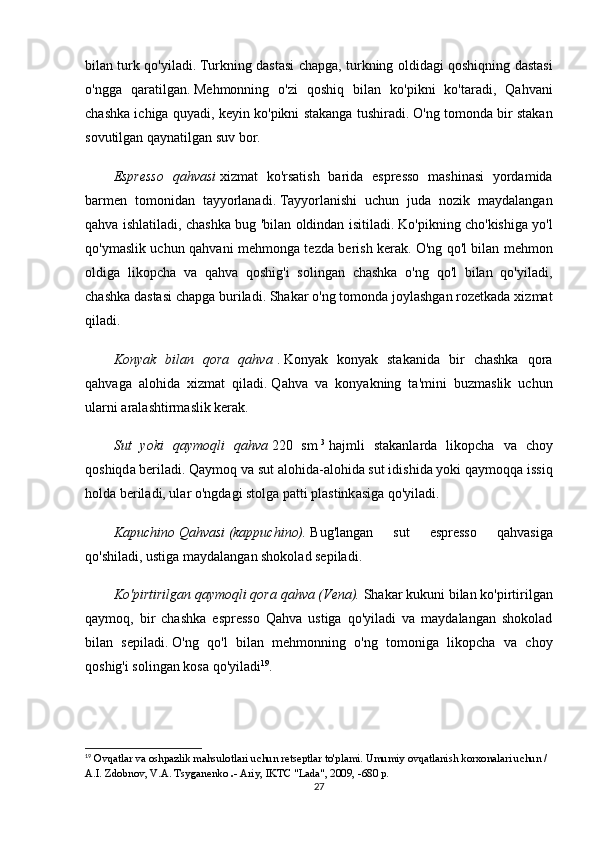 bilan turk qo'yiladi. Turkning dastasi chapga, turkning oldidagi qoshiqning dastasi o'ngga qaratilgan. Mehmonning o'zi qoshiq bilan ko'pikni ko'taradi, Qahvani chashka ichiga quyadi, keyin ko'pikni stakanga tushiradi. O'ng tomonda bir stakan sovutilgan qaynatilgan suv bor.

Espresso qahvasi xizmat ko'rsatish barida espresso mashinasi yordamida barmen tomonidan tayyorlanadi. Tayyorlanishi uchun juda nozik maydalangan qahva ishlatiladi, chashka bug 'bilan oldindan isitiladi. Ko'pikning cho'kishiga yo'l qo'ymaslik uchun qahvani mehmonga tezda berish kerak. O'ng qo'l bilan mehmon oldiga likopcha va qahva qoshig'i solingan chashka o'ng qo'l bilan qo'yiladi, chashka dastasi chapga buriladi. Shakar o'ng tomonda joylashgan rozetkada xizmat qiladi.

Konyak bilan qora qahva . Konyak konyak stakanida bir chashka qora qahvaga alohida xizmat qiladi. Qahva va konyakning ta'mini buzmaslik uchun ularni aralashtirmaslik kerak.

Sut yoki qaymoqli qahva 220 sm $^3$ hajmli stakanlarda likopcha va choy qoshiqda beriladi. Qaymoq va sut alohida-alohida sut idishida yoki qaymoqqa issiq holda beriladi, ular o'ngdagi stolga patti plastinkasiga qo'yiladi.

Kapuchino Qahvasi (kappuchino). Bug'langan sut espresso qahvasiga qo'shiladi, ustiga maydalangan shokolad sepiladi.

Ko'pirtirilgan qaymoqli qora qahva (Vena). Shakar kukuni bilan ko'pirtirilgan qaymoq, bir chashka espresso Qahva ustiga qo'yiladi va maydalangan shokolad bilan sepiladi. O'ng qo'l bilan mehmonning o'ng tomoniga likopcha va choy qoshig'i solingan kosa qo'yiladi$^{19}$.

$^{19}$ Ovqatlar va oshpazlik mahsulotlari uchun retseptlar to'plami. Umumiy ovqatlanish korxonalari uchun / A.I. Zdobnov, V.A. Tsyganenko .- Ariy, IKTC "Lada", 2009, -680 p.
27